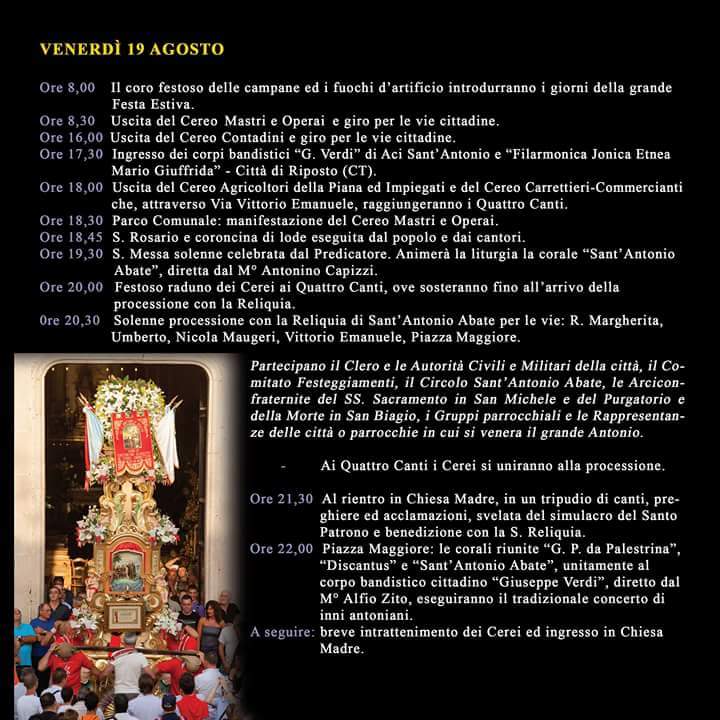 VENERDÌ 19 AGOSTO

Ore 8,00 Il coro festoso delle campane ed i fuochi d'artificio introdurranno i giorni della grande Festa Estiva.
Ore 8,30 Uscita del Cereo Mastri e Operai e giro per le vie cittadine.
Ore 16,00 Uscita del Cereo Contadini e giro per le vie cittadine.
Ore 17,30 Ingresso dei corpi bandistici "G. Verdi" di Aci Sant'Antonio e "Filarmonica Jonica Etnea Mario Giuffrida" - Città di Riposto (CT).
Ore 18,00 Uscita del Cereo Agricoltori della Piana ed Impiegati e del Cereo Carrettieri-Commercianti che, attraverso Via Vittorio Emanuele, raggiungeranno i Quattro Canti.
Ore 18,30 Parco Comunale: manifestazione del Cereo Mastri e Operai.
Ore 18,45 S. Rosario e coroncina di lode eseguita dal popolo e dai cantori.
Ore 19,30 S. Messa solenne celebrata dal Predicatore. Animerà la liturgia la corale "Sant'Antonio Abate", diretta dal M° Antonino Capizzi.
Ore 20,00 Festoso raduno dei Cerei ai Quattro Canti, ove sosteranno fino all'arrivo della processione con la Reliquia.
0re 20,30 Solenne processione con la Reliquia di Sant'Antonio Abate per le vie: R. Margherita, Umberto, Nicola Maugeri, Vittorio Emanuele, Piazza Maggiore.

Partecipano il Clero e le Autorità Civili e Militari della città, il Comitato Festeggiamenti, il Circolo Sant'Antonio Abate, le Arciconfraternite del SS. Sacramento in San Michele e del Purgatorio e della Morte in San Biagio, i Gruppi parrocchiali e le Rappresentanze delle città o parrocchie in cui si venera il grande Antonio.

- Ai Quattro Canti i Cerei si uniranno alla processione.

Ore 21,30 Al rientro in Chiesa Madre, in un tripudio di canti, preghiere ed acclamazioni, svelata del simulacro del Santo Patrono e benedizione con la S. Reliquia.
Ore 22,00 Piazza Maggiore: le corali riunite "G. P. da Palestrina", "Discantus" e "Sant'Antonio Abate", unitamente al corpo bandistico cittadino "Giuseppe Verdi", diretto dal M° Alfio Zito, eseguiranno il tradizionale concerto di inni antoniani.
A seguire: breve intrattenimento dei Cerei ed ingresso in Chiesa Madre.